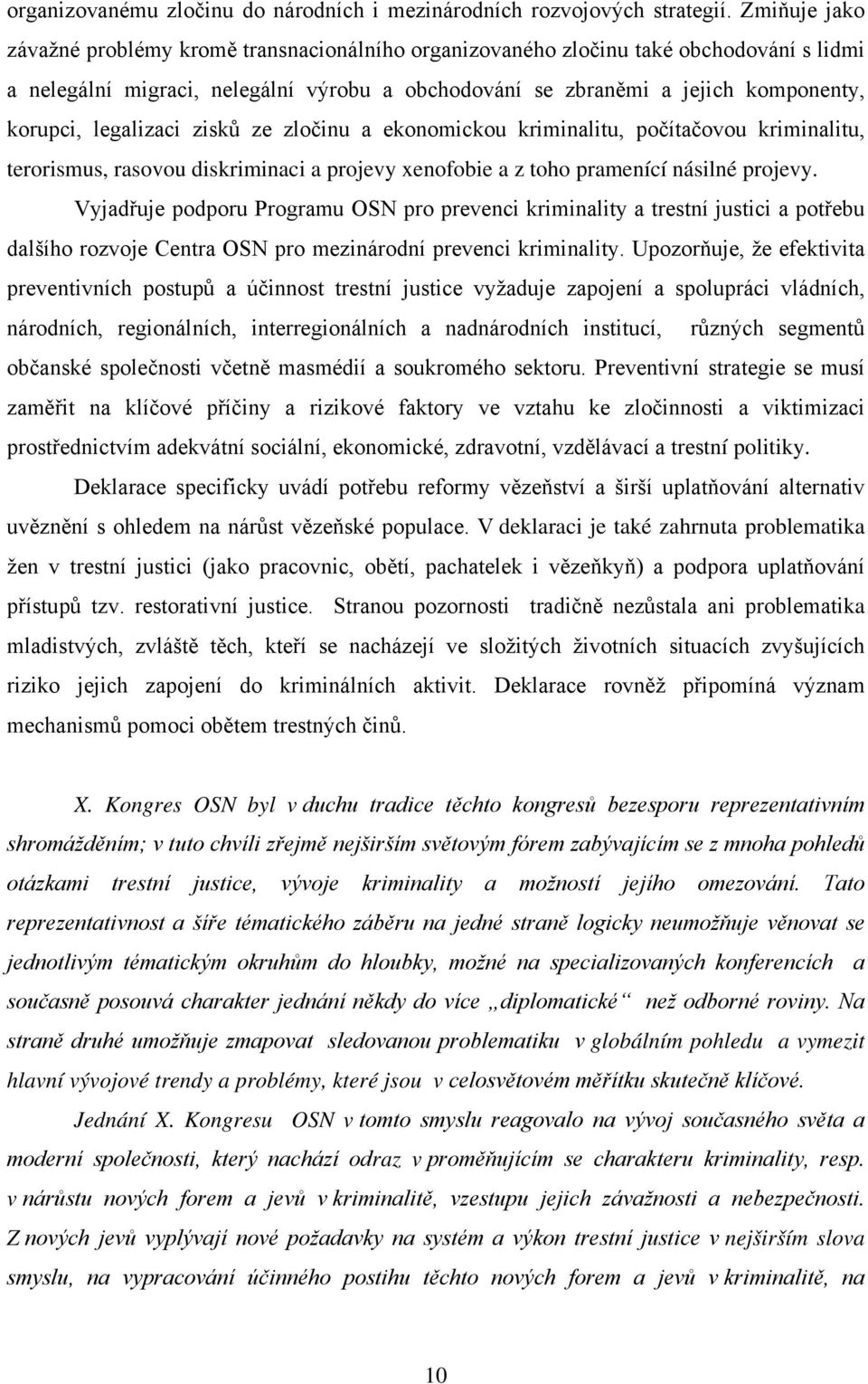 organizovanému zločinu do národních i mezinárodních rozvojových strategií. Zmiňuje jako závažné problémy kromě transnacionálního organizovaného zločinu také obchodování s lidmi a nelegální migraci, nelegální výrobu a obchodování se zbraněmi a jejich komponenty, korupci, legalizaci zisků ze zločinu a ekonomickou kriminalitu, počítačovou kriminalitu, terorismus, rasovou diskriminaci a projevy xenofobie a z toho pramenící násilné projevy.

Vyjadřuje podporu Programu OSN pro prevenci kriminality a trestní justici a potřebu dalšího rozvoje Centra OSN pro mezinárodní prevenci kriminality. Upozorňuje, že efektivita preventivních postupů a účinnost trestní justice vyžaduje zapojení a spolupráci vládních, národních, regionálních, interregionálních a nadnárodních institucí, různých segmentů občanské společnosti včetně masmédií a soukromého sektoru. Preventivní strategie se musí zaměřit na klíčové příčiny a rizikové faktory ve vztahu ke zločinnosti a viktimizaci prostřednictvím adekvátní sociální, ekonomické, zdravotní, vzdělávací a trestní politiky.

Deklarace specificky uvádí potřebu reformy vězeňství a širší uplatňování alternativ uvěznění s ohledem na nárůst vězeňské populace. V deklaraci je také zahrnuta problematika žen v trestní justici (jako pracovnic, obětí, pachatelek i vězeňkyň) a podpora uplatňování přístupů tzv. restorativní justice. Stranou pozornosti tradičně nezůstala ani problematika mladistvých, zvláště těch, kteří se nacházejí ve složitých životních situacích zvyšujících riziko jejich zapojení do kriminálních aktivit. Deklarace rovněž připomíná význam mechanismů pomoci obětem trestných činů.

X. Kongres OSN byl v duchu tradice těchto kongresů bezesporu reprezentativním shromážděním; v tuto chvíli zřejmě nejširším světovým fórem zabývajícím se z mnoha pohledů otázkami trestní justice, vývoje kriminality a možností jejího omezování. Tato reprezentativnost a šíře tématického záběru na jedné straně logicky neumožňuje věnovat se jednotlivým tématickým okruhům do hloubky, možné na specializovaných konferencích a současně posouvá charakter jednání někdy do více „diplomatické“ než odborné roviny. Na straně druhé umožňuje zmapovat sledovanou problematiku v globálním pohledu a vymezit hlavní vývojové trendy a problémy, které jsou v celosvětovém měřítku skutečně klíčové.

Jednání X. Kongresu OSN v tomto smyslu reagovalo na vývoj současného světa a moderní společnosti, který nachází odraz v proměňujícím se charakteru kriminality, resp. v nárůstu nových forem a jevů v kriminalitě, vzestupu jejich závažnosti a nebezpečnosti. Z nových jevů vyplývají nové požadavky na systém a výkon trestní justice v nejširším slova smyslu, na vypracování účinného postihu těchto nových forem a jevů v kriminalitě, na

10